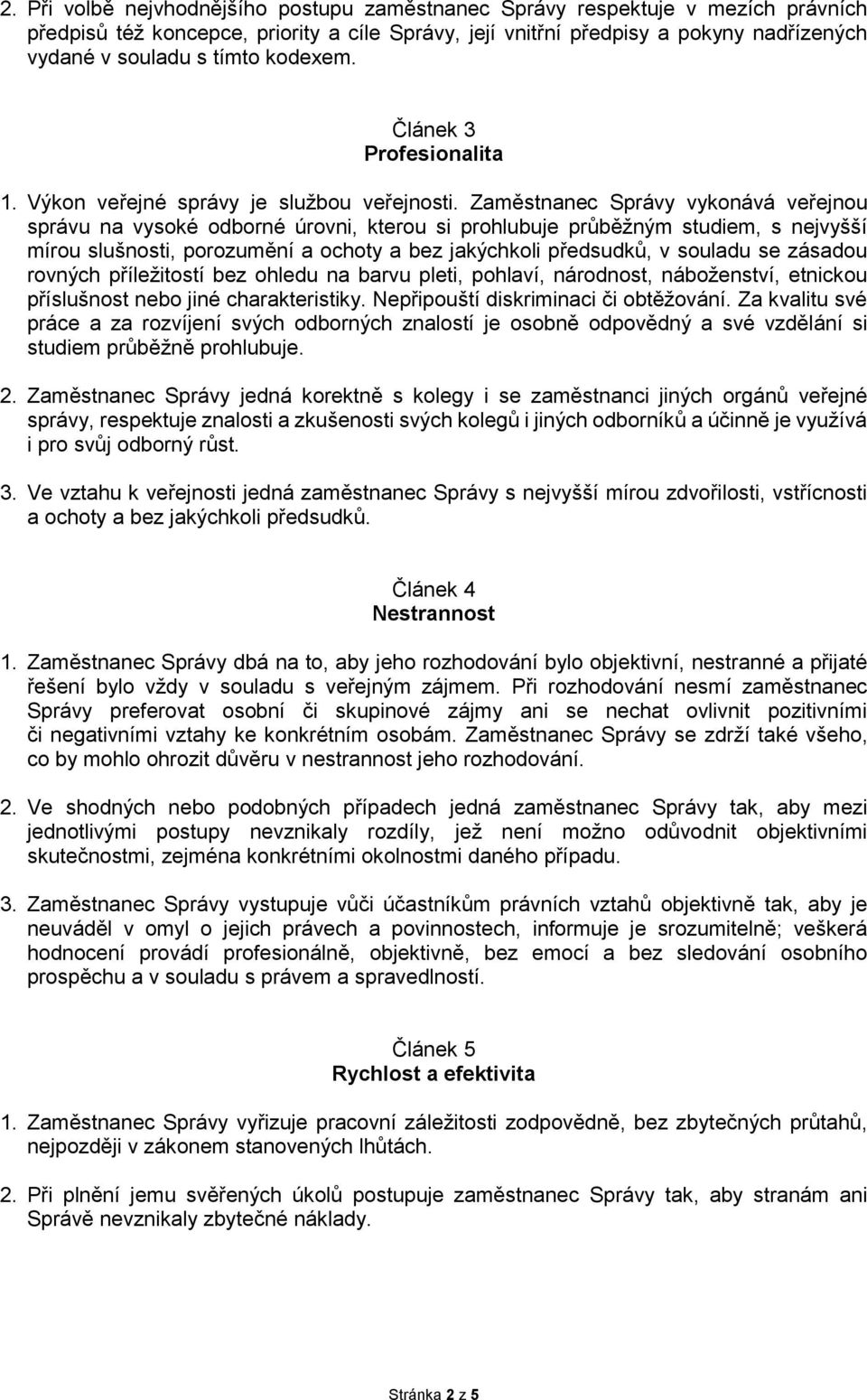 2. Při volbě nejvhodnějšího postupu zaměstnanec Správy respektuje v mezích právních předpisů též koncepce, priority a cíle Správy, její vnitřní předpisy a pokyny nadřízených vydané v souladu s tímto kodexem.

Článek 3
Profesionalita

1. Výkon veřejné správy je službou veřejnosti. Zaměstnanec Správy vykonává veřejnou správu na vysoké odborné úrovni, kterou si prohlubuje průběžným studiem, s nejvyšší mírou slušnosti, porozumění a ochoty a bez jakýchkoli předsudků, v souladu se zásadou rovných příležitostí bez ohledu na barvu pleti, pohlaví, národnost, náboženství, etnickou příslušnost nebo jiné charakteristiky. Nepřipouští diskriminaci či obtěžování. Za kvalitu své práce a za rozvíjení svých odborných znalostí je osobně odpovědný a své vzdělání si studiem průběžně prohlubuje.

2. Zaměstnanec Správy jedná korektně s kolegy i se zaměstnanci jiných orgánů veřejné správy, respektuje znalosti a zkušenosti svých kolegů i jiných odborníků a účinně je využívá i pro svůj odborný růst.

3. Ve vztahu k veřejnosti jedná zaměstnanec Správy s nejvyšší mírou zdvořilosti, vstřícnosti a ochoty a bez jakýchkoli předsudků.

Článek 4
Nestrannost

1. Zaměstnanec Správy dbá na to, aby jeho rozhodování bylo objektivní, nestranné a přijaté řešení bylo vždy v souladu s veřejným zájmem. Při rozhodování nesmí zaměstnanec Správy preferovat osobní či skupinové zájmy ani se nechat ovlivnit pozitivními či negativními vztahy ke konkrétním osobám. Zaměstnanec Správy se zdrží také všeho, co by mohlo ohrozit důvěru v nestrannost jeho rozhodování.

2. Ve shodných nebo podobných případech jedná zaměstnanec Správy tak, aby mezi jednotlivými postupy nevznikaly rozdíly, jež není možno odůvodnit objektivními skutečnostmi, zejména konkrétními okolnostmi daného případu.

3. Zaměstnanec Správy vystupuje vůči účastníkům právních vztahů objektivně tak, aby je neuváděl v omyl o jejich právech a povinnostech, informuje je srozumitelně; veškerá hodnocení provádí profesionálně, objektivně, bez emocí a bez sledování osobního prospěchu a v souladu s právem a spravedlností.

Článek 5
Rychlost a efektivita

1. Zaměstnanec Správy vyřizuje pracovní záležitosti zodpovědně, bez zbytečných průtahů, nejpozději v zákonem stanovených lhůtách.

2. Při plnění jemu svěřených úkolů postupuje zaměstnanec Správy tak, aby stranám ani Správě nevznikaly zbytečné náklady.

Stránka 2 z 5